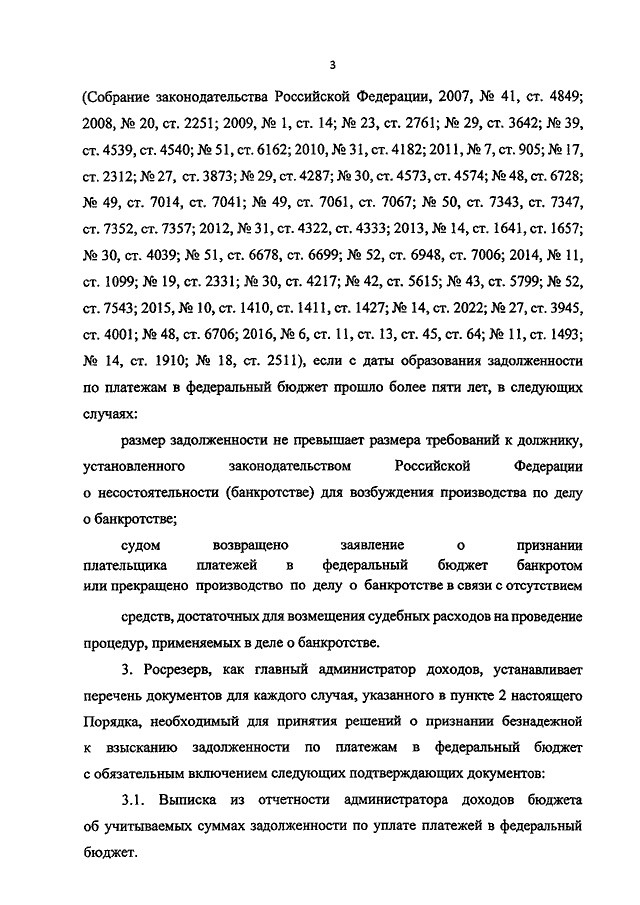 3

(Собрание законодательства Российской Федерации, 2007, № 41, ст. 4849; 2008, № 20, ст. 2251; 2009, № 1, ст. 14; № 23, ст. 2761; № 29, ст. 3642; № 39, ст. 4539, ст. 4540; № 51, ст. 6162; 2010, № 31, ст. 4182; 2011, № 7, ст. 905; № 17, ст. 2312; № 27, ст. 3873; № 29, ст. 4287; № 30, ст. 4573, ст. 4574; № 48, ст. 6728; № 49, ст. 7014, ст. 7041; № 49, ст. 7061, ст. 7067; № 50, ст. 7343, ст. 7347, ст. 7352, ст. 7357; 2012, № 31, ст. 4322, ст. 4333; 2013, № 14, ст. 1641, ст. 1657; № 30, ст. 4039; № 51, ст. 6678, ст. 6699; № 52, ст. 6948, ст. 7006; 2014, № 11, ст. 1099; № 19, ст. 2331; № 30, ст. 4217; № 42, ст. 5615; № 43, ст. 5799; № 52, ст. 7543; 2015, № 10, ст. 1410, ст. 1411, ст. 1427; № 14, ст. 2022; № 27, ст. 3945, ст. 4001; № 48, ст. 6706; 2016, № 6, ст. 11, ст. 13, ст. 45, ст. 64; № 11, ст. 1493; № 14, ст. 1910; № 18, ст. 2511), если с даты образования задолженности по платежам в федеральный бюджет прошло более пяти лет, в следующих случаях:

размер задолженности не превышает размера требований к должнику, установленного законодательством Российской Федерации о несостоятельности (банкротстве) для возбуждения производства по делу о банкротстве;

судом возвращено заявление о признании плательщика платежей в федеральный бюджет банкротом или прекращено производство по делу о банкротстве в связи с отсутствием

средств, достаточных для возмещения судебных расходов на проведение процедур, применяемых в деле о банкротстве.

3. Росрезерв, как главный администратор доходов, устанавливает перечень документов для каждого случая, указанного в пункте 2 настоящего Порядка, необходимый для принятия решений о признании безнадежной к взысканию задолженности по платежам в федеральный бюджет с обязательным включением следующих подтверждающих документов:

3.1. Выписка из отчетности администратора доходов бюджета об учитываемых суммах задолженности по уплате платежей в федеральный бюджет.